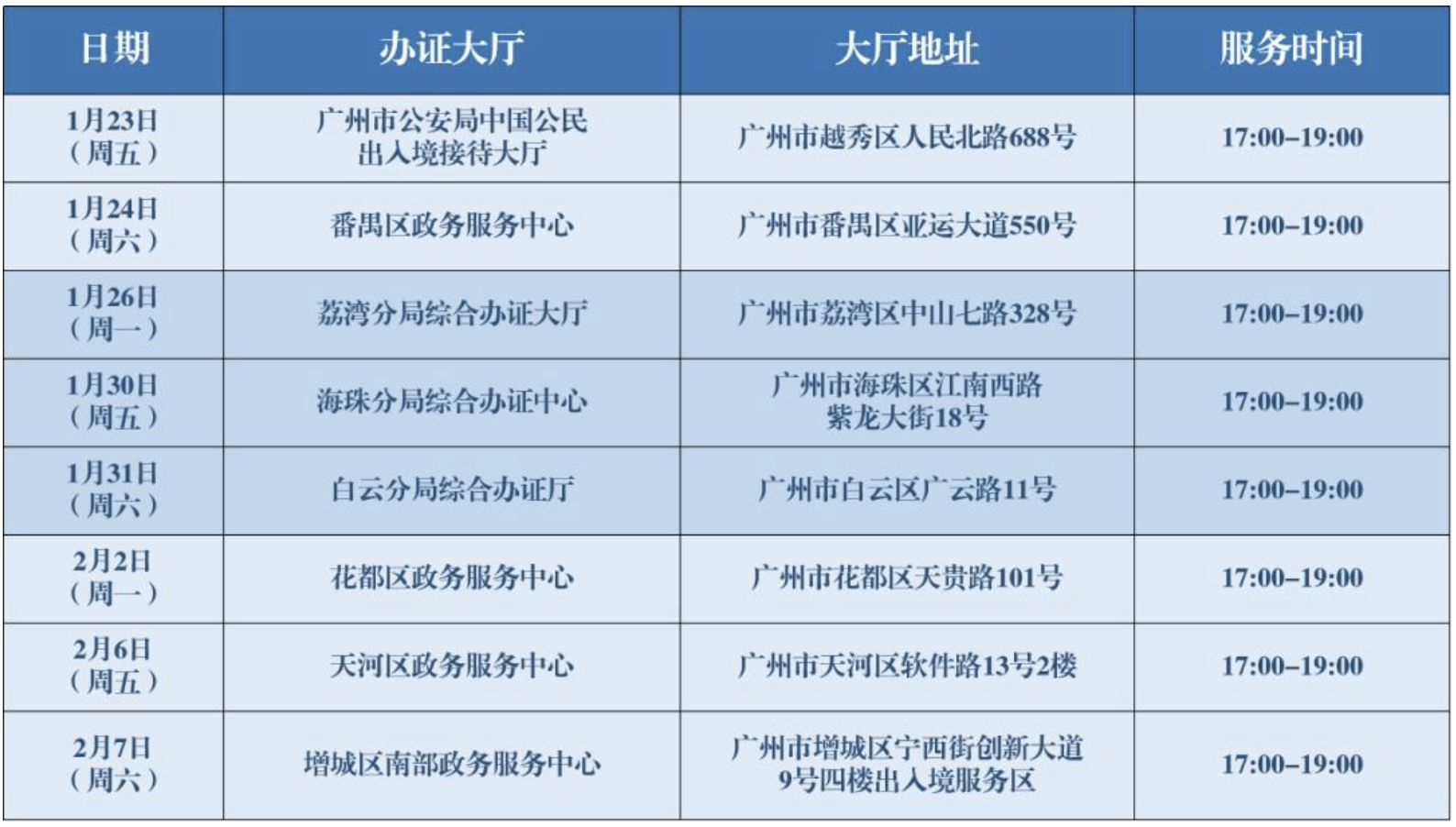 | 日期 | 办证大厅 | 大厅地址 | 服务时间 |
|---|---|---|---|
| 1月23日（周五） | 广州市公安局中国公民出入境接待大厅 | 广州市越秀区人民北路688号 | 17:00–19:00 |
| 1月24日（周六） | 番禺区政务服务中心 | 广州市番禺区亚运大道550号 | 17:00–19:00 |
| 1月26日（周一） | 荔湾分局综合办证大厅 | 广州市荔湾区中山七路328号 | 17:00–19:00 |
| 1月30日（周五） | 海珠分局综合办证中心 | 广州市海珠区江南西路紫龙大街18号 | 17:00–19:00 |
| 1月31日（周六） | 白云分局综合办证厅 | 广州市白云区广云路11号 | 17:00–19:00 |
| 2月2日（周一） | 花都区政务服务中心 | 广州市花都区天贵路101号 | 17:00–19:00 |
| 2月6日（周五） | 天河区政务服务中心 | 广州市天河区软件路13号2楼 | 17:00–19:00 |
| 2月7日（周六） | 增城区南部政务服务中心 | 广州市增城区宁西街创新大道9号四楼出入境服务区 | 17:00–19:00 |